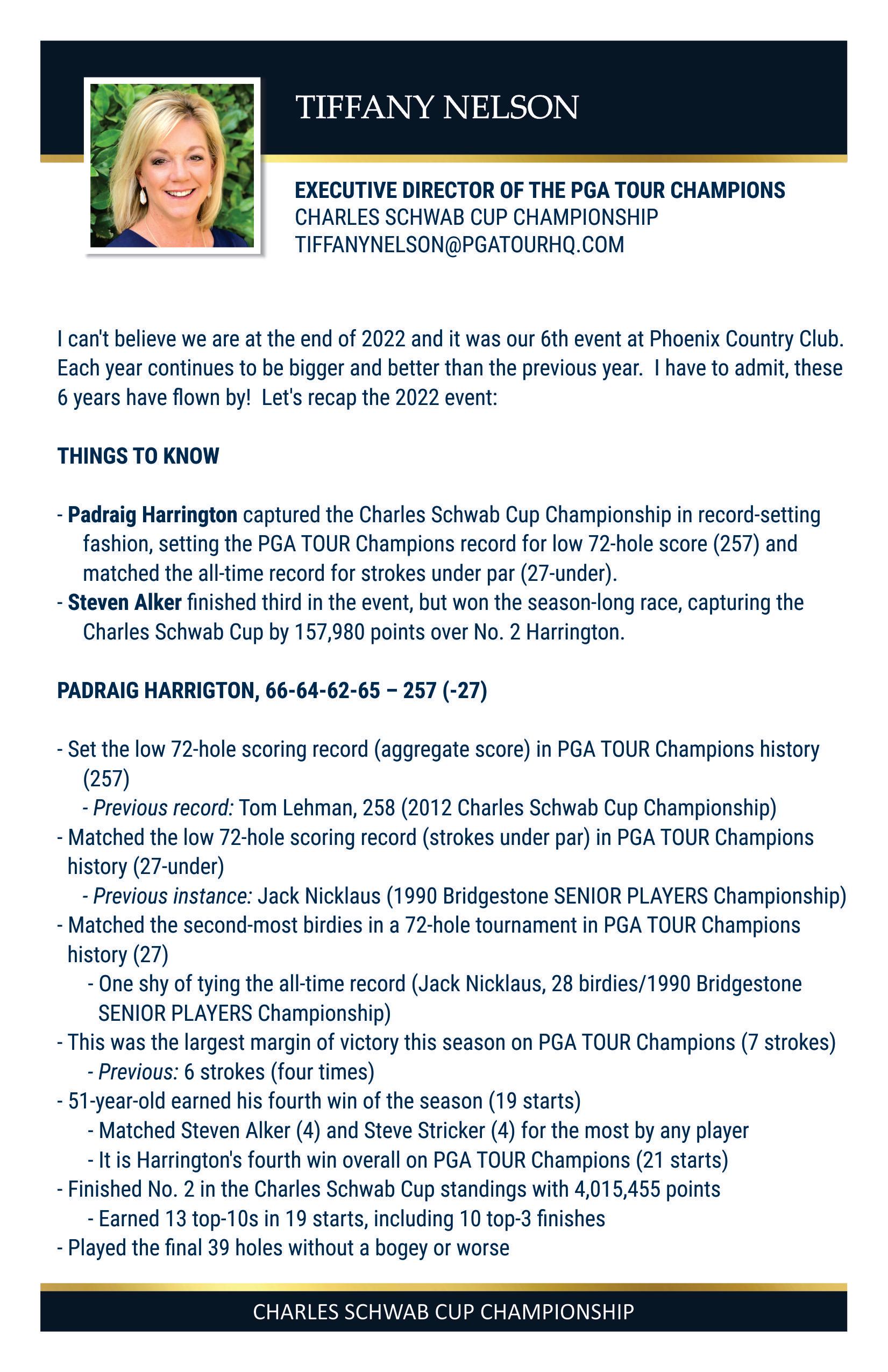 TIFFANY NELSON

EXECUTIVE DIRECTOR OF THE PGA TOUR CHAMPIONS
CHARLES SCHWAB CUP CHAMPIONSHIP
TIFFANYNELSON@PGATOURHQ.COM

I can't believe we are at the end of 2022 and it was our 6th event at Phoenix Country Club. Each year continues to be bigger and better than the previous year. I have to admit, these 6 years have flown by! Let's recap the 2022 event:

THINGS TO KNOW

- Padraig Harrington captured the Charles Schwab Cup Championship in record-setting fashion, setting the PGA TOUR Champions record for low 72-hole score (257) and matched the all-time record for strokes under par (27-under).
- Steven Alker finished third in the event, but won the season-long race, capturing the Charles Schwab Cup by 157,980 points over No. 2 Harrington.

PADRAIG HARRIGTON, 66-64-62-65 – 257 (-27)

- Set the low 72-hole scoring record (aggregate score) in PGA TOUR Champions history (257)
- Previous record: Tom Lehman, 258 (2012 Charles Schwab Cup Championship)
- Matched the low 72-hole scoring record (strokes under par) in PGA TOUR Champions history (27-under)
- Previous instance: Jack Nicklaus (1990 Bridgestone SENIOR PLAYERS Championship)
- Matched the second-most birdies in a 72-hole tournament in PGA TOUR Champions history (27)
- One shy of tying the all-time record (Jack Nicklaus, 28 birdies/1990 Bridgestone SENIOR PLAYERS Championship)
- This was the largest margin of victory this season on PGA TOUR Champions (7 strokes)
- Previous: 6 strokes (four times)
- 51-year-old earned his fourth win of the season (19 starts)
- Matched Steven Alker (4) and Steve Stricker (4) for the most by any player
- It is Harrington's fourth win overall on PGA TOUR Champions (21 starts)
- Finished No. 2 in the Charles Schwab Cup standings with 4,015,455 points
- Earned 13 top-10s in 19 starts, including 10 top-3 finishes
- Played the final 39 holes without a bogey or worse

CHARLES SCHWAB CUP CHAMPIONSHIP